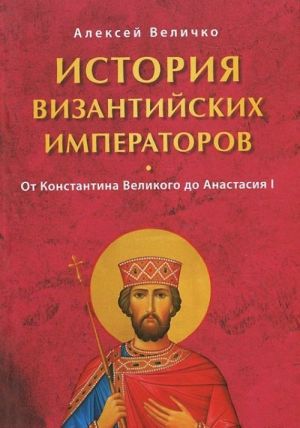 Алексей Величко

ИСТОРИЯ ВИЗАНТИЙСКИХ ИМПЕРАТОРОВ

От Константина Великого до Анастасия I